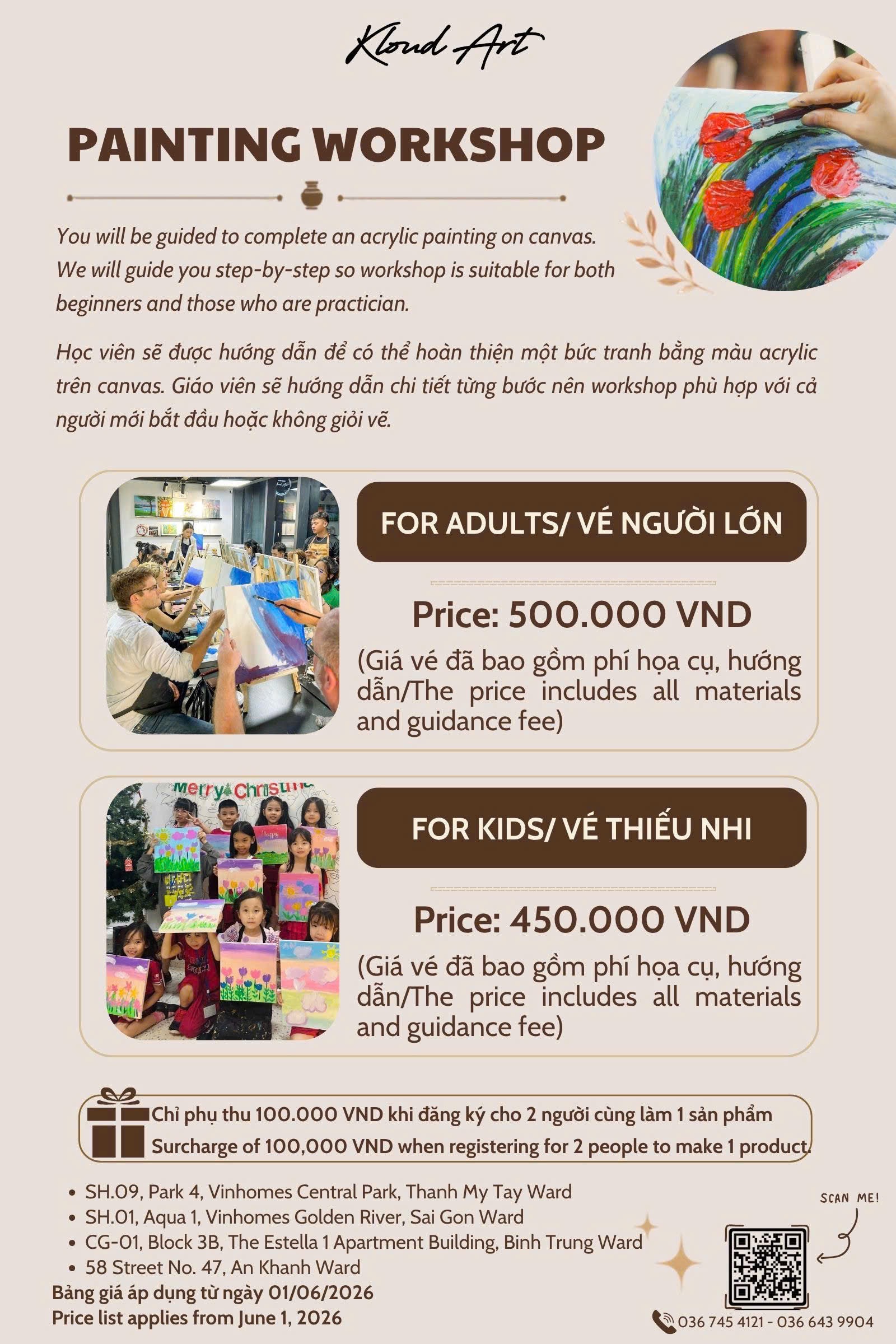 Kloud Art

PAINTING WORKSHOP

You will be guided to complete an acrylic painting on canvas. We will guide you step-by-step so workshop is suitable for both beginners and those who are practician.

Học viên sẽ được hướng dẫn để có thể hoàn thiện một bức tranh bằng màu acrylic trên canvas. Giáo viên sẽ hướng dẫn chi tiết từng bước nên workshop phù hợp với cả người mới bắt đầu hoặc không giỏi vẽ.

FOR ADULTS/ VÉ NGƯỜI LỚN

Price: 500.000 VND

(Giá vé đã bao gồm phí họa cụ, hướng dẫn/The price includes all materials and guidance fee)

Merry Christmas

FOR KIDS/ VÉ THIẾU NHI

Price: 450.000 VND

(Giá vé đã bao gồm phí họa cụ, hướng dẫn/The price includes all materials and guidance fee)

Chỉ phụ thu 100.000 VND khi đăng ký cho 2 người cùng làm 1 sản phẩm
Surcharge of 100,000 VND when registering for 2 people to make 1 product.

• SH.09, Park 4, Vinhomes Central Park, Thanh My Tay Ward
• SH.01, Aqua 1, Vinhomes Golden River, Sai Gon Ward
• CG-01, Block 3B, The Estella 1 Apartment Building, Binh Trung Ward
• 58 Street No. 47, An Khanh Ward

Bảng giá áp dụng từ ngày 01/06/2026
Price list applies from June 1, 2026

SCAN ME!

036 745 4121 - 036 643 9904